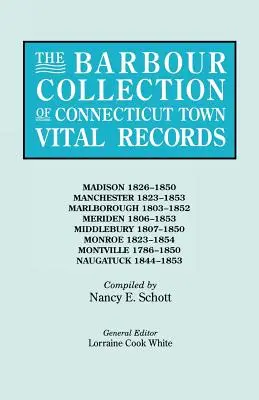 THE BARBOUR COLLECTION OF CONNECTICUT TOWN VITAL RECORDS

MADISON 1826–1850
MANCHESTER 1823–1853
MARLBOROUGH 1803–1852
MERIDEN 1806–1853
MIDDLEBURY 1807–1850
MONROE 1823–1854
MONTVILLE 1786–1850
NAUGATUCK 1844–1853

Compiled by
Nancy E. Schott

General Editor
Lorraine Cook White